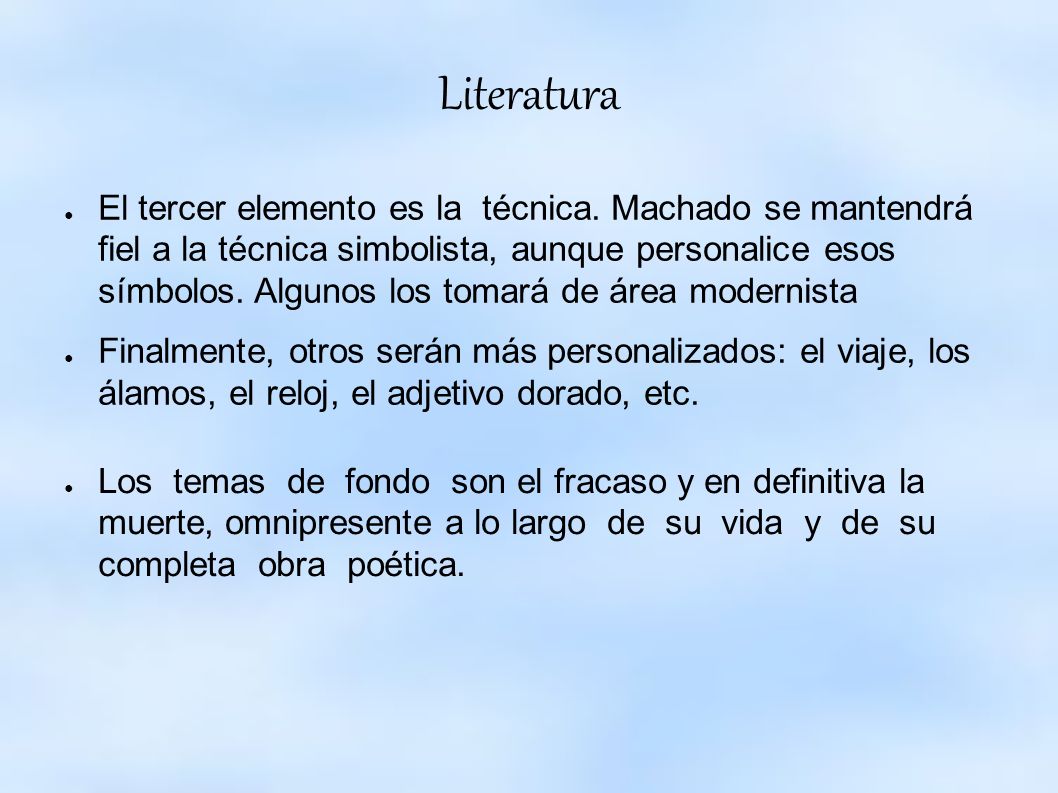 Literatura

● El tercer elemento es la técnica. Machado se mantendrá fiel a la técnica simbolista, aunque personalice esos símbolos. Algunos los tomará de área modernista

● Finalmente, otros serán más personalizados: el viaje, los álamos, el reloj, el adjetivo dorado, etc.

● Los temas de fondo son el fracaso y en definitiva la muerte, omnipresente a lo largo de su vida y de su completa obra poética.